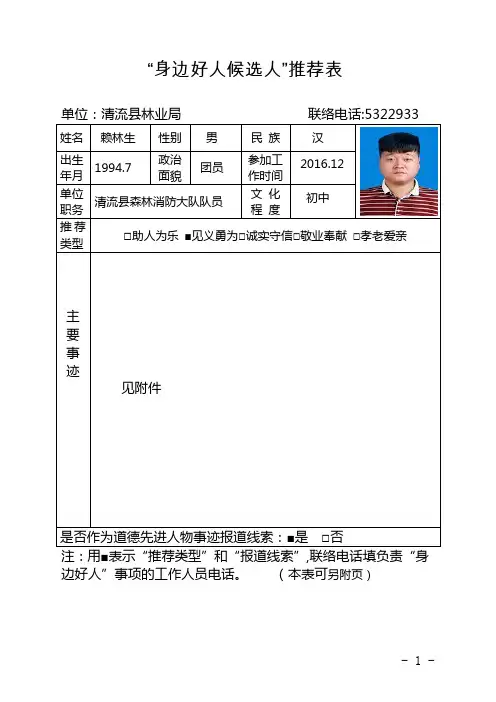 “身边好人候选人”推荐表

单位：清流县林业局　　　　　　　　联络电话:5322933

| 姓名 | 赖林生 | 性别 | 男 | 民 族 | 汉 |
|---|---|---|---|---|---|
| 出生年月 | 1994.7 | 政治面貌 | 团员 | 参加工作时间 | 2016.12 |
| 单位职务 | 清流县森林消防大队队员 | | | 文 化 程 度 | 初中 |
| 推荐类型 | □助人为乐 ■见义勇为□诚实守信□敬业奉献 □孝老爱亲 | | | | |
| 主要事迹 | 见附件 | | | | |

是否作为道德先进人物事迹报道线索：■是　□否

注：用■表示“推荐类型”和“报道线索”,联络电话填负责“身边好人”事项的工作人员电话。　（本表可另附页）

- 1 -